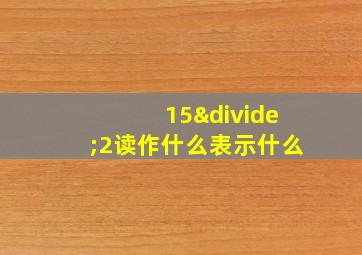 15&divide;2读作什么表示什么